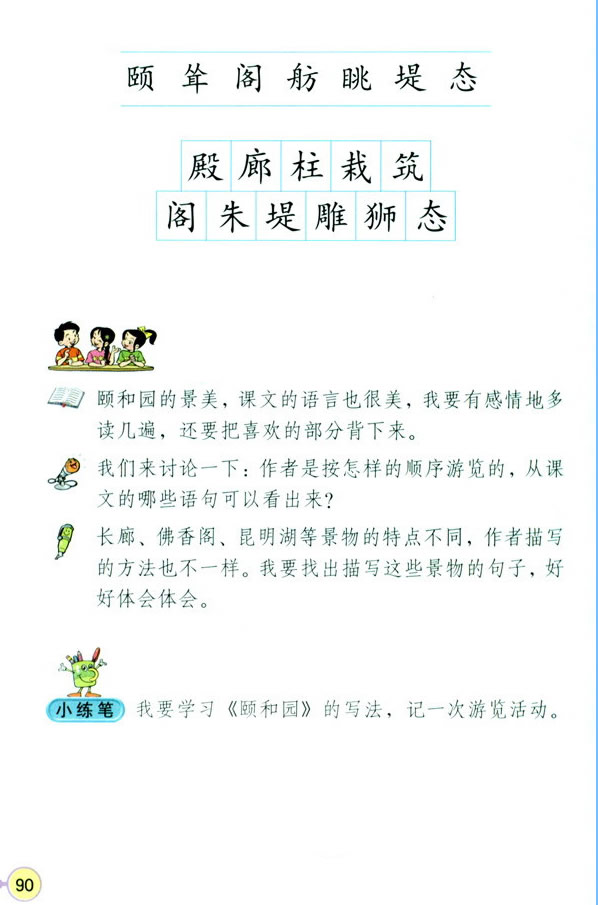 颐 耸 阁 舫 眺 堤 态

殿 廊 柱 栽 筑
阁 朱 堤 雕 狮 态

颐和园的景美，课文的语言也很美，我要有感情地多读几遍，还要把喜欢的部分背下来。

我们来讨论一下：作者是按怎样的顺序游览的，从课文的哪些语句可以看出来？

长廊、佛香阁、昆明湖等景物的特点不同，作者描写的方法也不一样。我要找出描写这些景物的句子，好好体会体会。

小练笔 我要学习《颐和园》的写法，记一次游览活动。

90